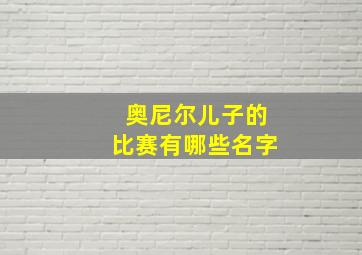 奥尼尔儿子的
比赛有哪些名字